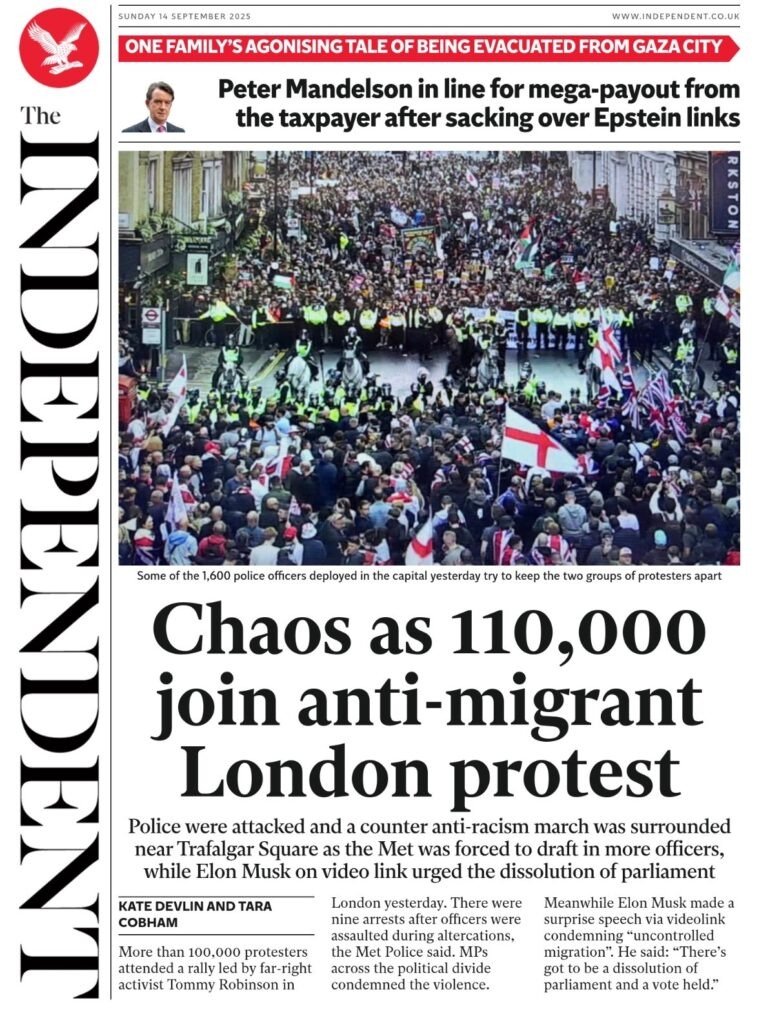 The INDEPENDENT

SUNDAY 14 SEPTEMBER 2025

WWW.INDEPENDENT.CO.UK

ONE FAMILY'S AGONISING TALE OF BEING EVACUATED FROM GAZA CITY

Peter Mandelson in line for mega-payout from the taxpayer after sacking over Epstein links

RKSTON

Some of the 1,600 police officers deployed in the capital yesterday try to keep the two groups of protesters apart

Chaos as 110,000 join anti-migrant London protest

Police were attacked and a counter anti-racism march was surrounded near Trafalgar Square as the Met was forced to draft in more officers, while Elon Musk on video link urged the dissolution of parliament

KATE DEVLIN AND TARA COBHAM

More than 100,000 protesters attended a rally led by far-right activist Tommy Robinson in London yesterday. There were nine arrests after officers were assaulted during altercations, the Met Police said. MPs across the political divide condemned the violence.

Meanwhile Elon Musk made a surprise speech via videolink condemning "uncontrolled migration". He said: "There's got to be a dissolution of parliament and a vote held."